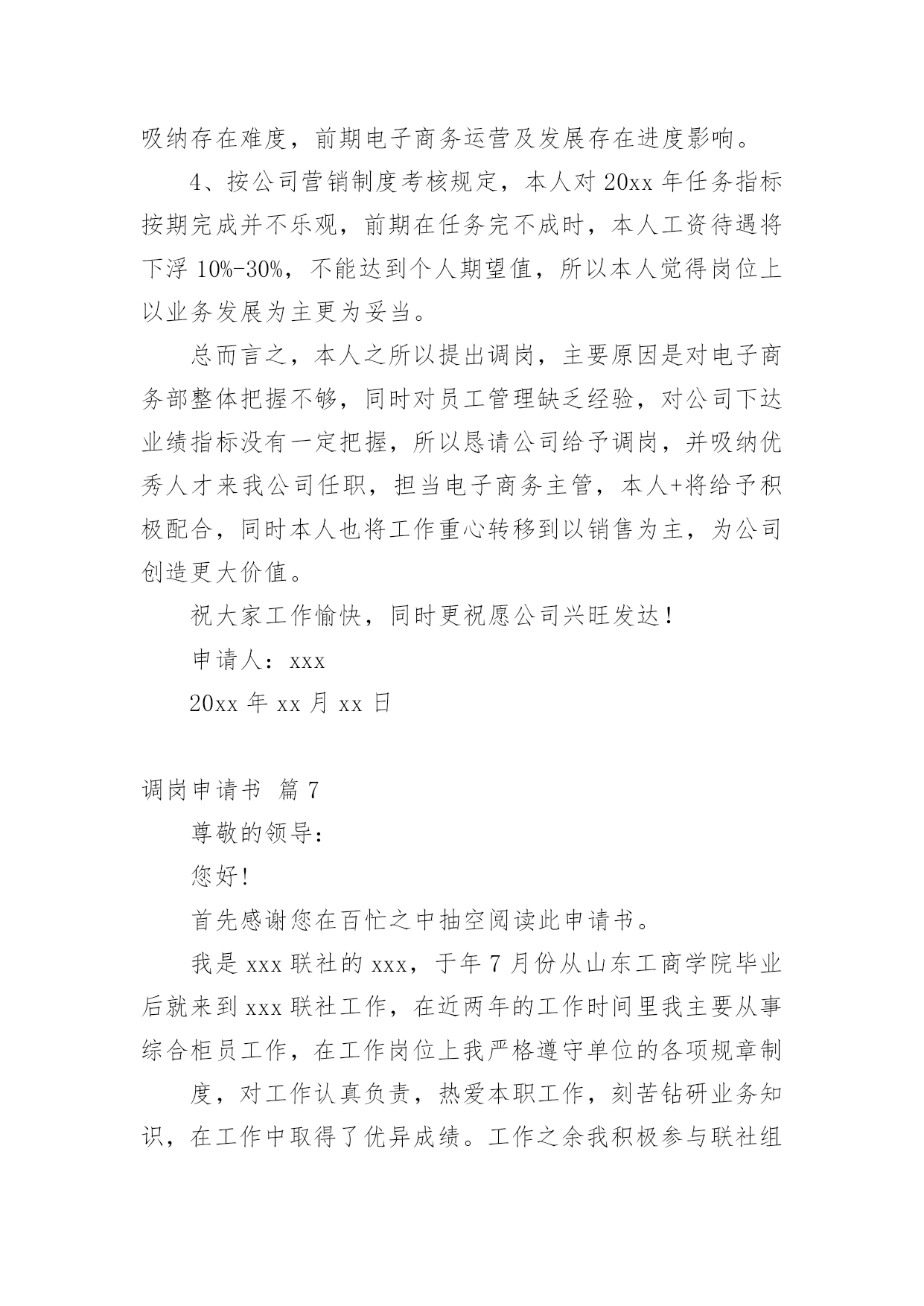 吸纳存在难度，前期电子商务运营及发展存在进度影响。

4、按公司营销制度考核规定，本人对 20xx 年任务指标按期完成并不乐观，前期在任务完不成时，本人工资待遇将下浮 10%-30%，不能达到个人期望值，所以本人觉得岗位上以业务发展为主更为妥当。

总而言之，本人之所以提出调岗，主要原因是对电子商务部整体把握不够，同时对员工管理缺乏经验，对公司下达业绩指标没有一定把握，所以恳请公司给予调岗，并吸纳优秀人才来我公司任职，担当电子商务主管，本人+将给予积极配合，同时本人也将工作重心转移到以销售为主，为公司创造更大价值。

祝大家工作愉快，同时更祝愿公司兴旺发达！

申请人：xxx

20xx 年 xx 月 xx 日

调岗申请书 篇 7

尊敬的领导：

您好!

首先感谢您在百忙之中抽空阅读此申请书。

我是 xxx 联社的 xxx，于年 7 月份从山东工商学院毕业后就来到 xxx 联社工作，在近两年的工作时间里我主要从事综合柜员工作，在工作岗位上我严格遵守单位的各项规章制

度，对工作认真负责，热爱本职工作，刻苦钻研业务知识，在工作中取得了优异成绩。工作之余我积极参与联社组